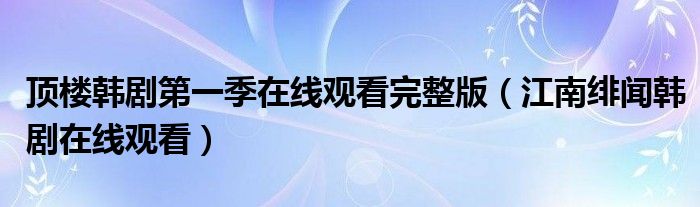 顶楼韩剧第一季在线观看完整版（江南绯闻韩剧在线观看）